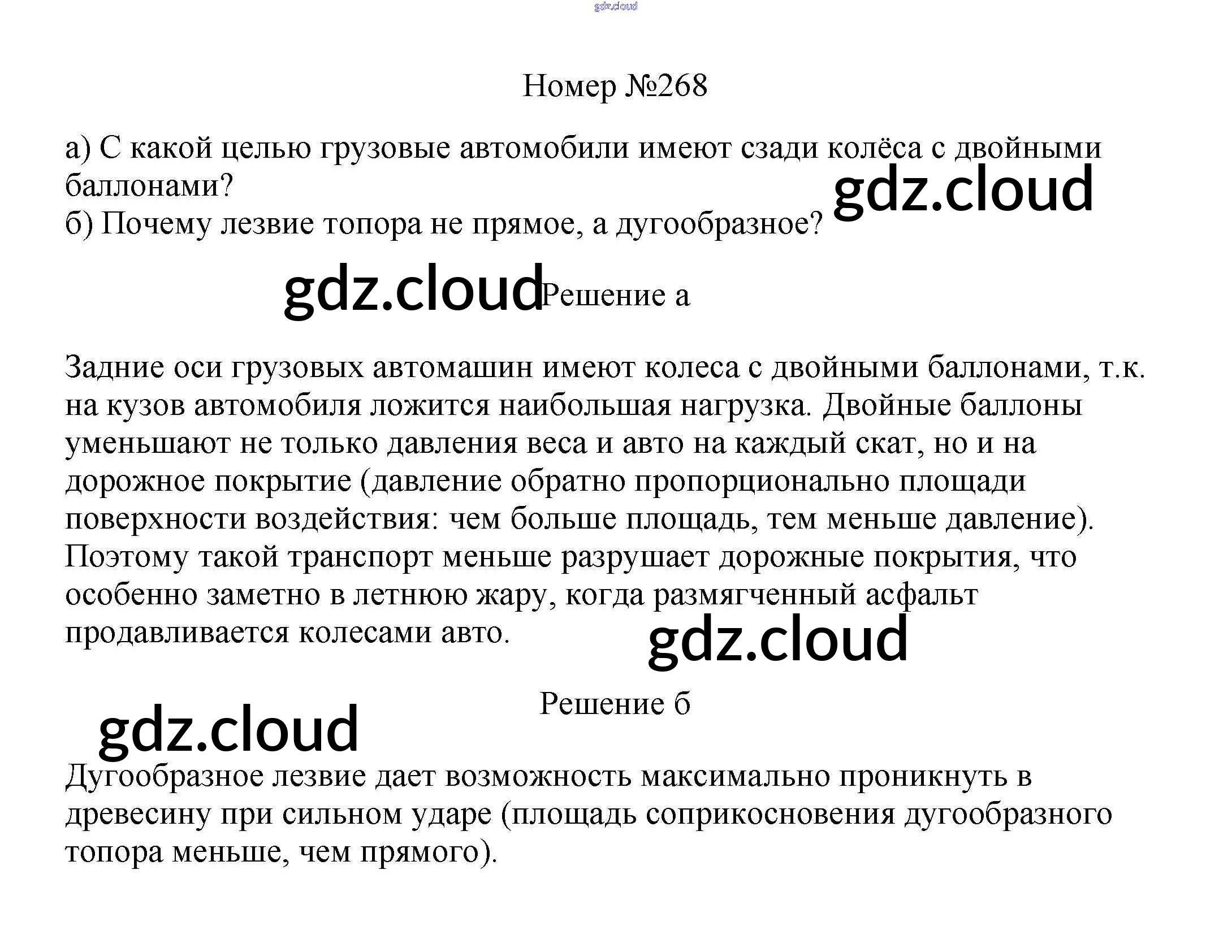 gdz.cloud

Номер №268

а) С какой целью грузовые автомобили имеют сзади колёса с двойными баллонами?
б) Почему лезвие топора не прямое, а дугообразное?

gdz.cloud

gdz.cloud

Решение а

Задние оси грузовых автомашин имеют колеса с двойными баллонами, т.к. на кузов автомобиля ложится наибольшая нагрузка. Двойные баллоны уменьшают не только давления веса и авто на каждый скат, но и на дорожное покрытие (давление обратно пропорционально площади поверхности воздействия: чем больше площадь, тем меньше давление). Поэтому такой транспорт меньше разрушает дорожные покрытия, что особенно заметно в летнюю жару, когда размягченный асфальт продавливается колесами авто.

gdz.cloud

Решение б

gdz.cloud

Дугообразное лезвие дает возможность максимально проникнуть в древесину при сильном ударе (площадь соприкосновения дугообразного топора меньше, чем прямого).